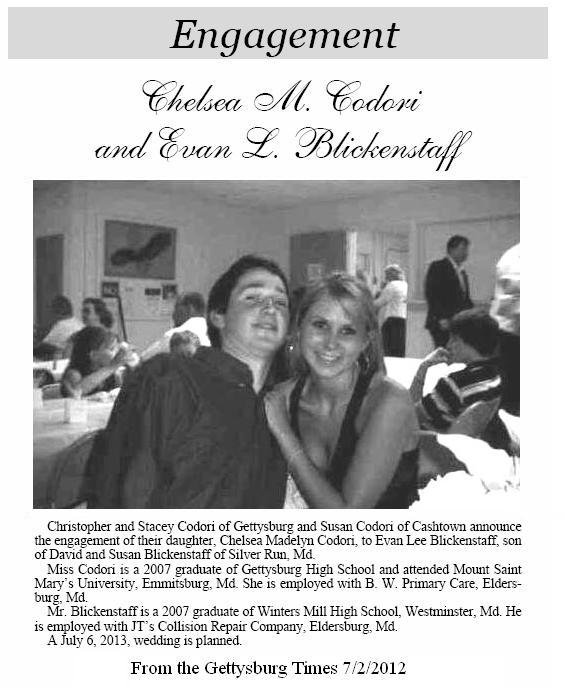 Engagement

Chelsea M. Codori and Evan L. Blickenstaff

Christopher and Stacey Codori of Gettysburg and Susan Codori of Cashtown announce the engagement of their daughter, Chelsea Madelyn Codori, to Evan Lee Blickenstaff, son of David and Susan Blickenstaff of Silver Run, Md.

Miss Codori is a 2007 graduate of Gettysburg High School and attended Mount Saint Mary's University, Emmitsburg, Md. She is employed with B. W. Primary Care, Eldersburg, Md.

Mr. Blickenstaff is a 2007 graduate of Winters Mill High School, Westminster, Md. He is employed with JT's Collision Repair Company, Eldersburg, Md.

A July 6, 2013, wedding is planned.

From the Gettysburg Times 7/2/2012